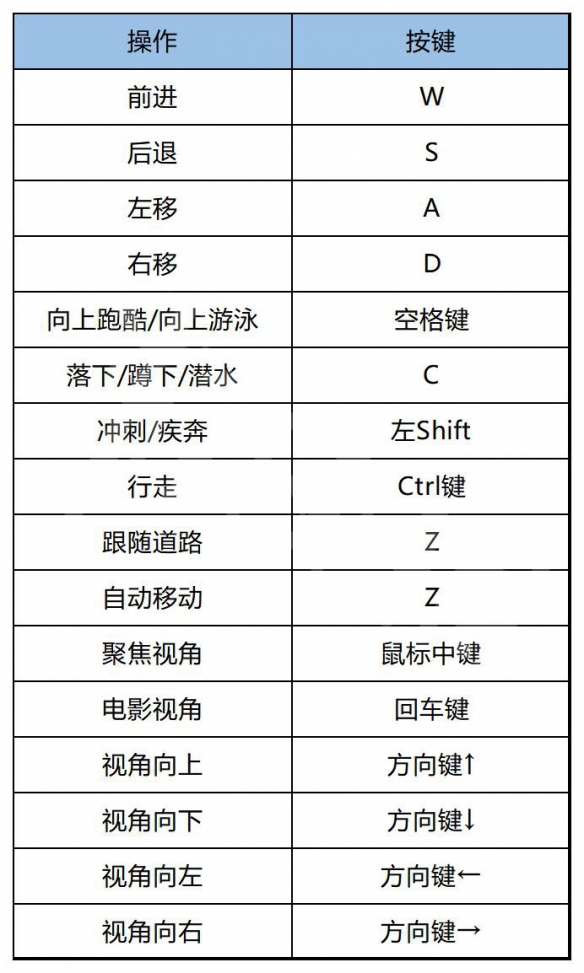 | 操作 | 按键 |
|---|---|
| 前进 | W |
| 后退 | S |
| 左移 | A |
| 右移 | D |
| 向上跑酷/向上游泳 | 空格键 |
| 落下/蹲下/潜水 | C |
| 冲刺/疾奔 | 左Shift |
| 行走 | Ctrl键 |
| 跟随道路 | Z |
| 自动移动 | Z |
| 聚焦视角 | 鼠标中键 |
| 电影视角 | 回车键 |
| 视角向上 | 方向键↑ |
| 视角向下 | 方向键↓ |
| 视角向左 | 方向键← |
| 视角向右 | 方向键→ |